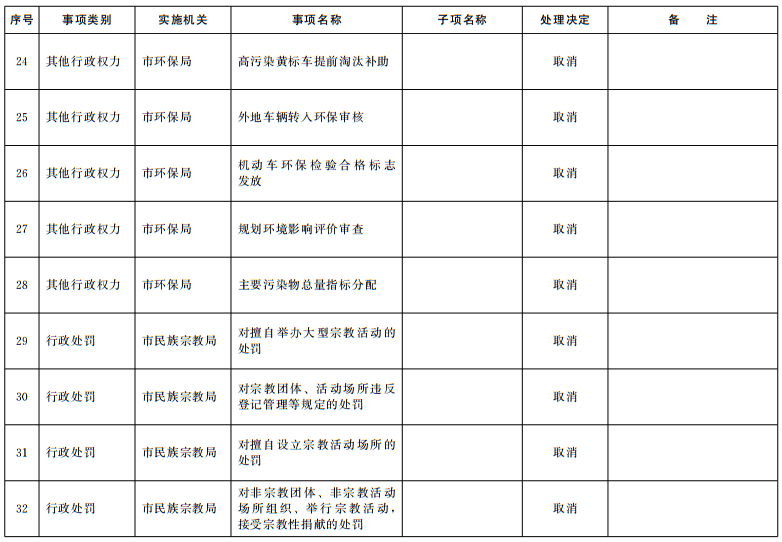 | 序号 | 事项类别 | 实施机关 | 事项名称 | 子项名称 | 处理决定 | 备　注 |
|---|---|---|---|---|---|---|
| 24 | 其他行政权力 | 市环保局 | 高污染黄标车提前淘汰补助 | | 取消 | |
| 25 | 其他行政权力 | 市环保局 | 外地车辆转入环保审核 | | 取消 | |
| 26 | 其他行政权力 | 市环保局 | 机动车环保检验合格标志发放 | | 取消 | |
| 27 | 其他行政权力 | 市环保局 | 规划环境影响评价审查 | | 取消 | |
| 28 | 其他行政权力 | 市环保局 | 主要污染物总量指标分配 | | 取消 | |
| 29 | 行政处罚 | 市民族宗教局 | 对擅自举办大型宗教活动的处罚 | | 取消 | |
| 30 | 行政处罚 | 市民族宗教局 | 对宗教团体、活动场所违反登记管理等规定的处罚 | | 取消 | |
| 31 | 行政处罚 | 市民族宗教局 | 对擅自设立宗教活动场所的处罚 | | 取消 | |
| 32 | 行政处罚 | 市民族宗教局 | 对非宗教团体、非宗教活动场所组织、举行宗教活动，接受宗教性捐献的处罚 | | 取消 | |